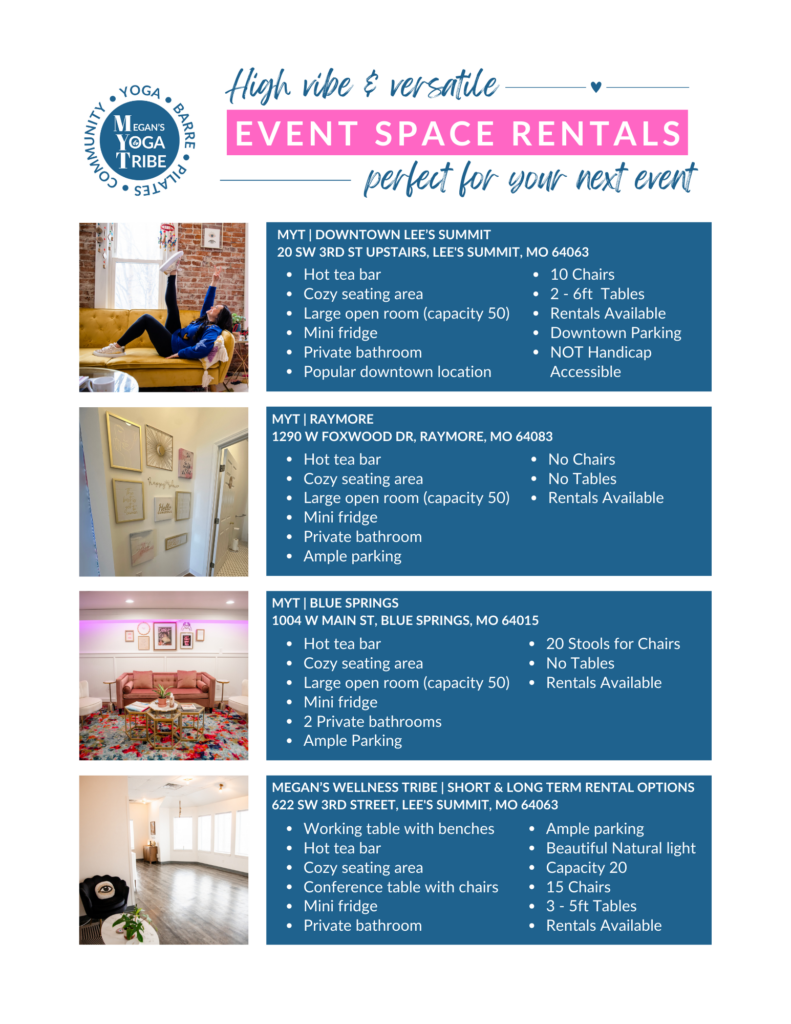 YOGA • BARRE • PILATES • COMMUNITY •
MEGAN'S YOGA TRIBE

High vibe & versatile
EVENT SPACE RENTALS
perfect for your next event

MYT | DOWNTOWN LEE'S SUMMIT
20 SW 3RD ST UPSTAIRS, LEE'S SUMMIT, MO 64063

- Hot tea bar
- Cozy seating area
- Large open room (capacity 50)
- Mini fridge
- Private bathroom
- Popular downtown location

- 10 Chairs
- 2 - 6ft Tables
- Rentals Available
- Downtown Parking
- NOT Handicap Accessible

MYT | RAYMORE
1290 W FOXWOOD DR, RAYMORE, MO 64083

- Hot tea bar
- Cozy seating area
- Large open room (capacity 50)
- Mini fridge
- Private bathroom
- Ample parking

- No Chairs
- No Tables
- Rentals Available

MYT | BLUE SPRINGS
1004 W MAIN ST, BLUE SPRINGS, MO 64015

- Hot tea bar
- Cozy seating area
- Large open room (capacity 50)
- Mini fridge
- 2 Private bathrooms
- Ample Parking

- 20 Stools for Chairs
- No Tables
- Rentals Available

MEGAN'S WELLNESS TRIBE | SHORT & LONG TERM RENTAL OPTIONS
622 SW 3RD STREET, LEE'S SUMMIT, MO 64063

- Working table with benches
- Hot tea bar
- Cozy seating area
- Conference table with chairs
- Mini fridge
- Private bathroom

- Ample parking
- Beautiful Natural light
- Capacity 20
- 15 Chairs
- 3 - 5ft Tables
- Rentals Available